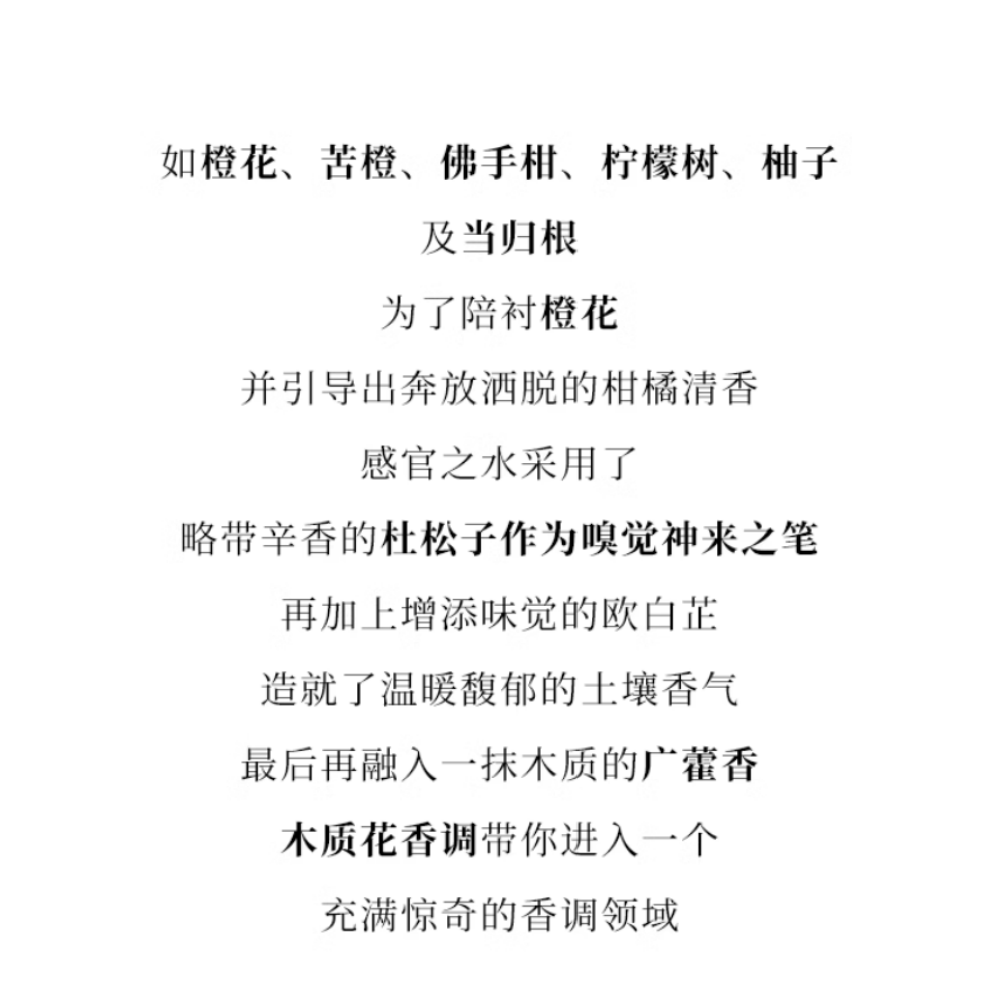 如橙花、苦橙、佛手柑、柠檬树、柚子
及当归根
为了陪衬橙花
并引导出奔放洒脱的柑橘清香
感官之水采用了
略带辛香的杜松子作为嗅觉神来之笔
再加上增添味觉的欧白芷
造就了温暖馥郁的土壤香气
最后再融入一抹木质的广藿香
木质花香调带你进入一个
充满惊奇的香调领域